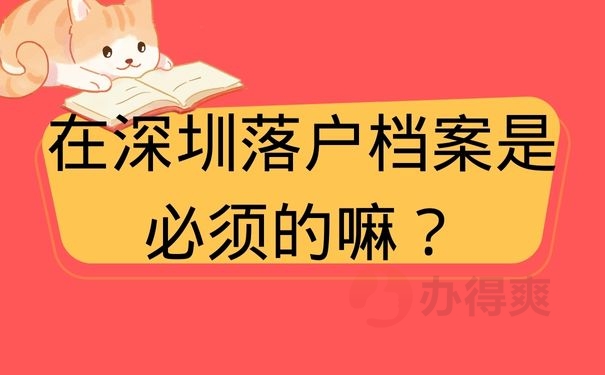 在深圳落户档案是必须的嘛？

办得爽